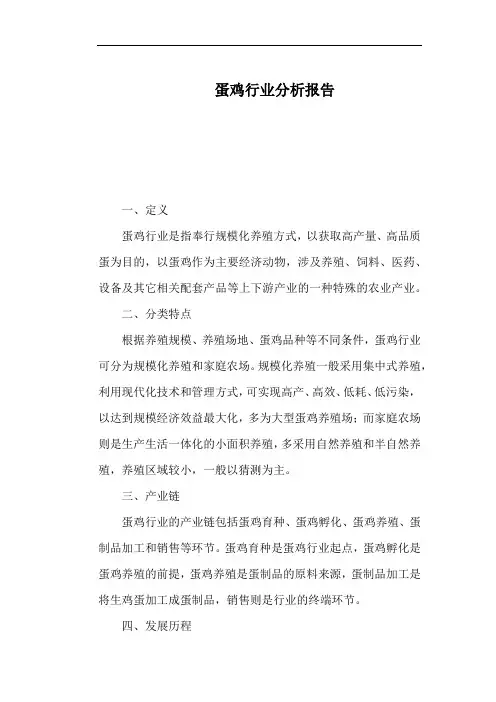 蛋鸡行业分析报告

一、定义

蛋鸡行业是指奉行规模化养殖方式，以获取高产量、高品质蛋为目的，以蛋鸡作为主要经济动物，涉及养殖、饲料、医药、设备及其它相关配套产品等上下游产业的一种特殊的农业产业。

二、分类特点

根据养殖规模、养殖场地、蛋鸡品种等不同条件，蛋鸡行业可分为规模化养殖和家庭农场。规模化养殖一般采用集中式养殖，利用现代化技术和管理方式，可实现高产、高效、低耗、低污染，以达到规模经济效益最大化，多为大型蛋鸡养殖场；而家庭农场则是生产生活一体化的小面积养殖，多采用自然养殖和半自然养殖，养殖区域较小，一般以猜测为主。

三、产业链

蛋鸡行业的产业链包括蛋鸡育种、蛋鸡孵化、蛋鸡养殖、蛋制品加工和销售等环节。蛋鸡育种是蛋鸡行业起点，蛋鸡孵化是蛋鸡养殖的前提，蛋鸡养殖是蛋制品的原料来源，蛋制品加工是将生鸡蛋加工成蛋制品，销售则是行业的终端环节。

四、发展历程